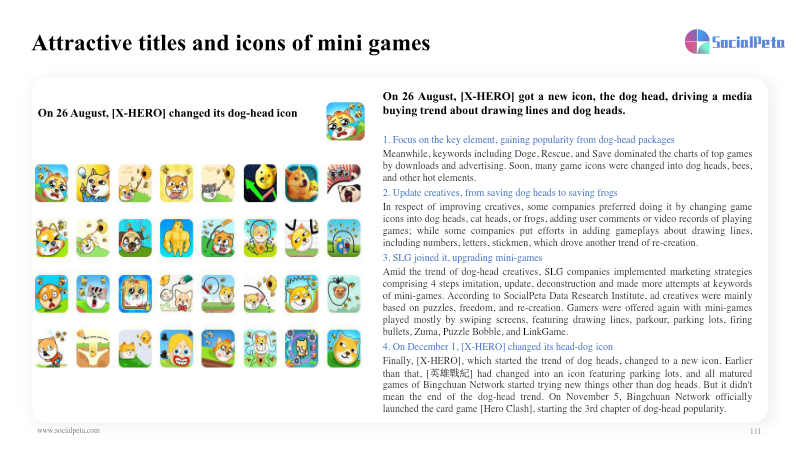 Attractive titles and icons of mini games

SocialPeta

On 26 August, [X-HERO] changed its dog-head icon

On 26 August, [X-HERO] got a new icon, the dog head, driving a media buying trend about drawing lines and dog heads.

1. Focus on the key element, gaining popularity from dog-head packages

Meanwhile, keywords including Doge, Rescue, and Save dominated the charts of top games by downloads and advertising. Soon, many game icons were changed into dog heads, bees, and other hot elements.

2. Update creatives, from saving dog heads to saving frogs

In respect of improving creatives, some companies preferred doing it by changing game icons into dog heads, cat heads, or frogs, adding user comments or video records of playing games; while some companies put efforts in adding gameplays about drawing lines, including numbers, letters, stickmen, which drove another trend of re-creation.

3. SLG joined it, upgrading mini-games

Amid the trend of dog-head creatives, SLG companies implemented marketing strategies comprising 4 steps imitation, update, deconstruction and made more attempts at keywords of mini-games. According to SocialPeta Data Research Institute, ad creatives were mainly based on puzzles, freedom, and re-creation. Gamers were offered again with mini-games played mostly by swiping screens, featuring drawing lines, parkour, parking lots, firing bullets, Zuma, Puzzle Bobble, and LinkGame.

4. On December 1, [X-HERO] changed its head-dog icon

Finally, [X-HERO], which started the trend of dog heads, changed to a new icon. Earlier than that, [英雄戰紀] had changed into an icon featuring parking lots, and all matured games of Bingchuan Network started trying new things other than dog heads. But it didn't mean the end of the dog-head trend. On November 5, Bingchuan Network officially launched the card game [Hero Clash], starting the 3rd chapter of dog-head popularity.

www.socialpeta.com

111